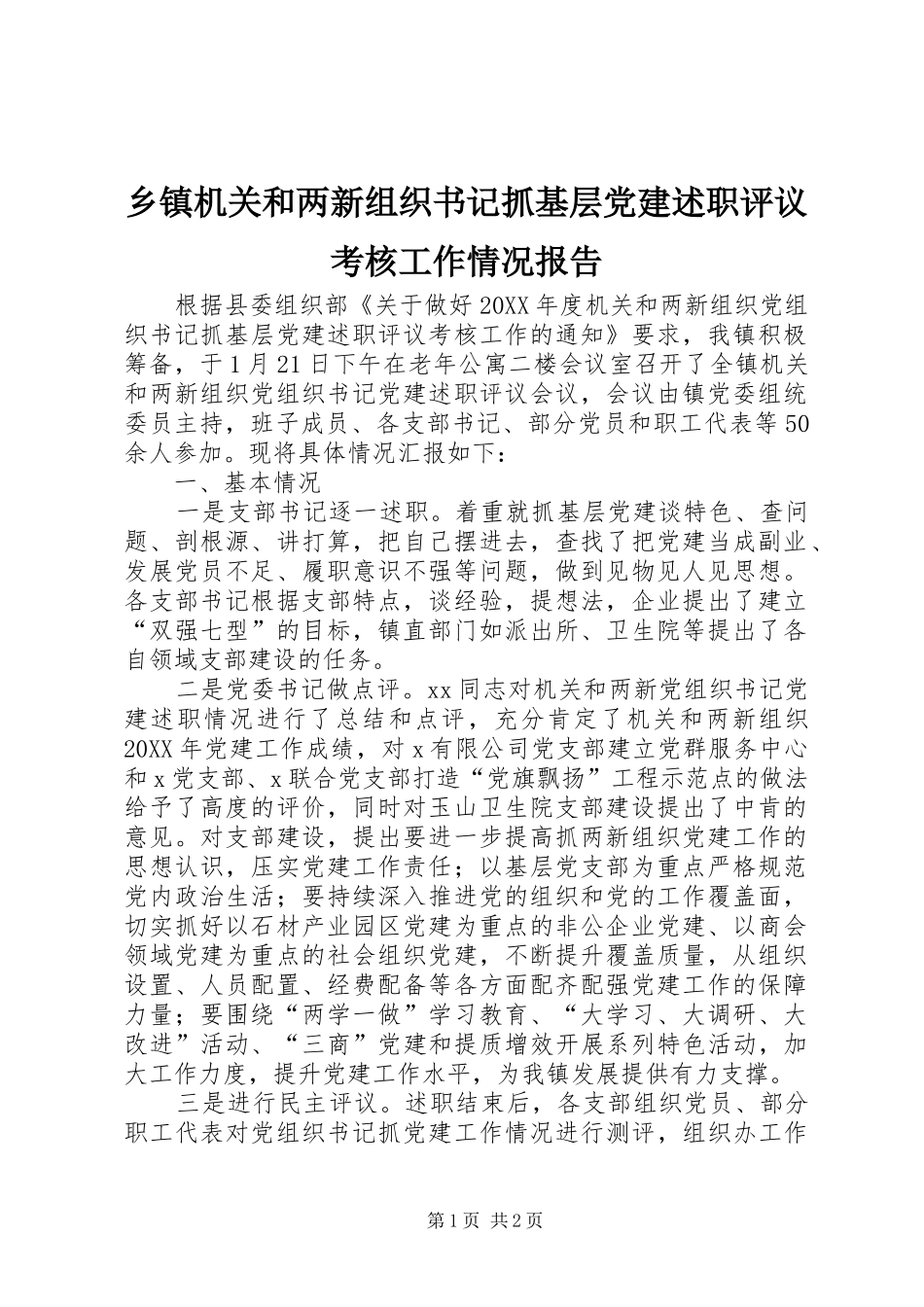 乡镇机关和两新组织书记抓基层党建述职评议考核工作情况报告

根据县委组织部《关于做好20XX年度机关和两新组织党组织书记抓基层党建述职评议考核工作的通知》要求，我镇积极筹备，于1月21日下午在老年公寓二楼会议室召开了全镇机关和两新组织党组织书记党建述职评议会议，会议由镇党委组统委员主持，班子成员、各支部书记、部分党员和职工代表等50余人参加。现将具体情况汇报如下：

一、基本情况

一是支部书记逐一述职。着重就抓基层党建谈特色、查问题、剖根源、讲打算，把自己摆进去，查找了把党建当成副业、发展党员不足、履职意识不强等问题，做到见物见人见思想。各支部书记根据支部特点，谈经验，提想法，企业提出了建立“双强七型”的目标，镇直部门如派出所、卫生院等提出了各自领域支部建设的任务。

二是党委书记做点评。xx同志对机关和两新党组织书记党建述职情况进行了总结和点评，充分肯定了机关和两新组织20XX年党建工作成绩，对x有限公司党支部建立党群服务中心和x党支部、x联合党支部打造“党旗飘扬”工程示范点的做法给予了高度的评价，同时对玉山卫生院支部建设提出了中肯的意见。对支部建设，提出要进一步提高抓两新组织党建工作的思想认识，压实党建工作责任；以基层党支部为重点严格规范党内政治生活；要持续深入推进党的组织和党的工作覆盖面，切实抓好以石材产业园区党建为重点的非公企业党建、以商会领域党建为重点的社会组织党建，不断提升覆盖质量，从组织设置、人员配置、经费配备等各方面配齐配强党建工作的保障力量；要围绕“两学一做”学习教育、“大学习、大调研、大改进”活动、“三商”党建和提质增效开展系列特色活动，加大工作力度，提升党建工作水平，为我镇发展提供有力支撑。

三是进行民主评议。述职结束后，各支部组织党员、部分职工代表对党组织书记抓党建工作情况进行测评，组织办工作

第1页 共2页